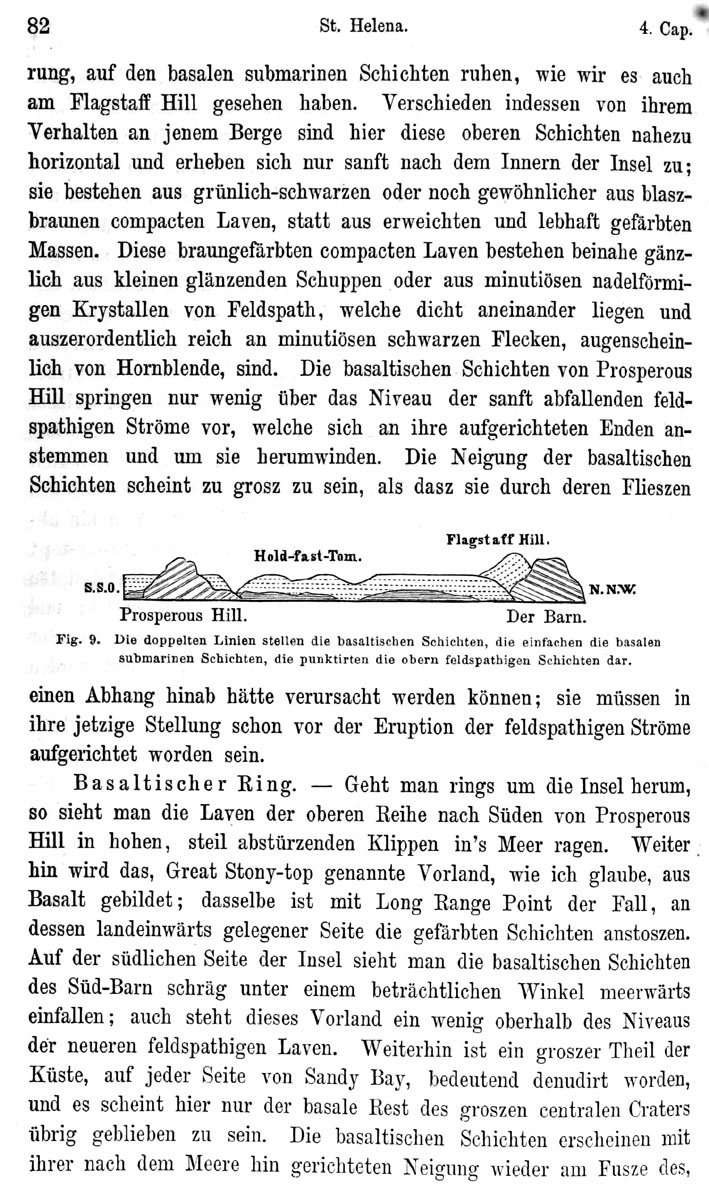 82 St. Helena. 4. Cap.

rung, auf den basalen submarinen Schichten ruhen, wie wir es auch am Flagstaff Hill gesehen haben. Verschieden indessen von ihrem Verhalten an jenem Berge sind hier diese oberen Schichten nahezu horizontal und erheben sich nur sanft nach dem Innern der Insel zu; sie bestehen aus grünlich-schwarzen oder noch gewöhnlicher aus blaszbraunen compacten Laven, statt aus erweichten und lebhaft gefärbten Massen. Diese braungefärbten compacten Laven bestehen beinahe gänzlich aus kleinen glänzenden Schuppen oder aus minutiösen nadelförmigen Krystallen von Feldspath, welche dicht aneinander liegen und auszerordentlich reich an minutiösen schwarzen Flecken, augenscheinlich von Hornblende, sind. Die basaltischen Schichten von Prosperous Hill springen nur wenig über das Niveau der sanft abfallenden feldspathigen Ströme vor, welche sich an ihre aufgerichteten Enden anstemmen und um sie herumwinden. Die Neigung der basaltischen Schichten scheint zu grosz zu sein, als dasz sie durch deren Flieszen

Flagstaff Hill.
Hold-fast-Tom.
S.S.O.
N.N.W.
Prosperous Hill.
Der Barn.

Fig. 9. Die doppelten Linien stellen die basaltischen Schichten, die einfachen die basalen submarinen Schichten, die punktirten die obern feldspathigen Schichten dar.

einen Abhang hinab hätte verursacht werden können; sie müssen in ihre jetzige Stellung schon vor der Eruption der feldspathigen Ströme aufgerichtet worden sein.

Basaltischer Ring. — Geht man rings um die Insel herum, so sieht man die Laven der oberen Reihe nach Süden von Prosperous Hill in hohen, steil abstürzenden Klippen in's Meer ragen. Weiter hin wird das, Great Stony-top genannte Vorland, wie ich glaube, aus Basalt gebildet; dasselbe ist mit Long Range Point der Fall, an dessen landeinwärts gelegener Seite die gefärbten Schichten anstoszen. Auf der südlichen Seite der Insel sieht man die basaltischen Schichten des Süd-Barn schräg unter einem beträchtlichen Winkel meerwärts einfallen; auch steht dieses Vorland ein wenig oberhalb des Niveaus der neueren feldspathigen Laven. Weiterhin ist ein groszer Theil der Küste, auf jeder Seite von Sandy Bay, bedeutend denudirt worden, und es scheint hier nur der basale Rest des groszen centralen Craters übrig geblieben zu sein. Die basaltischen Schichten erscheinen mit ihrer nach dem Meere hin gerichteten Neigung wieder am Fusze des,